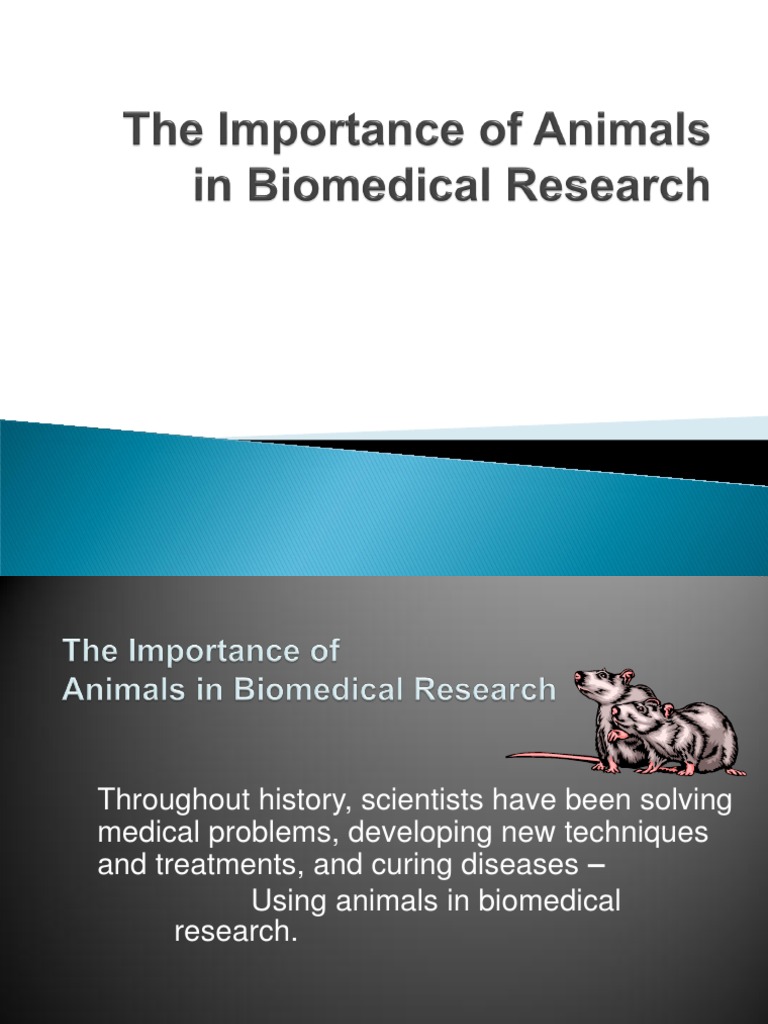 The Importance of Animals in Biomedical Research

The Importance of
Animals in Biomedical Research

Throughout history, scientists have been solving medical problems, developing new techniques and treatments, and curing diseases –

Using animals in biomedical research.